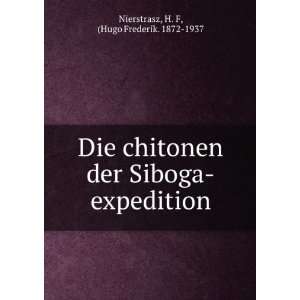 Nierstrasz, H. F, (Hugo Frederik. 1872-1937

Die chitonen der Siboga-expedition